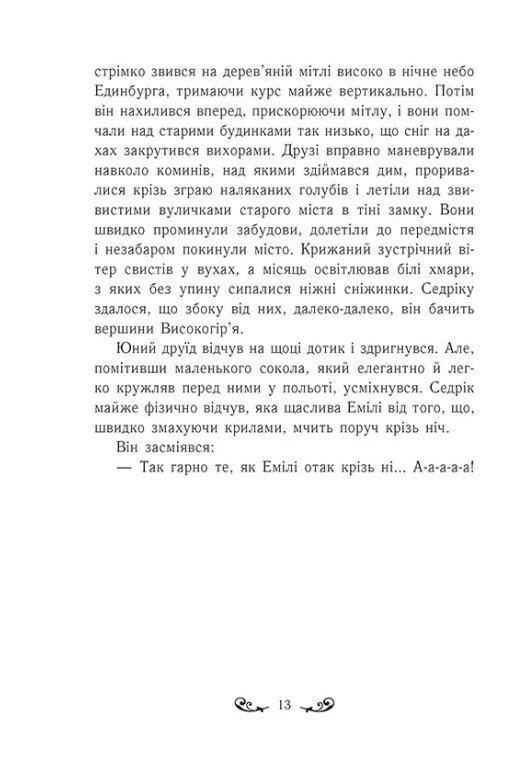 стрімко звився на дерев'яній мітлі високо в нічне небо Единбурга, тримаючи курс майже вертикально. Потім він нахилився вперед, прискорюючи мітлу, і вони помчали над старими будинками так низько, що сніг на дахах закрутився вихорами. Друзі вправно маневрували навколо коминів, над якими здіймався дим, проривалися крізь зграю наляканих голубів і летіли над звивистими вуличками старого міста в тіні замку. Вони швидко проминули забудови, долетіли до передмістя і незабаром покинули місто. Крижаний зустрічний вітер свистів у вухах, а місяць освітлював білі хмари, з яких без упину сипалися ніжні сніжинки. Седріку здалося, що збоку від них, далеко-далеко, він бачить вершини Високогір'я.

Юний друїд відчув на щоці дотик і здригнувся. Але, помітивши маленького сокола, який елегантно й легко кружляв перед ними у польоті, усміхнувся. Седрік майже фізично відчув, яка щаслива Емілі від того, що, швидко змахуючи крилами, мчить поруч крізь ніч.

Він засміявся:

— Так гарно те, як Емілі отак крізь ні... А-а-а-а-а!

13